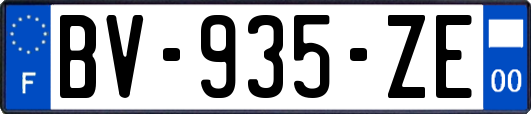 F
BV-935-ZE
00